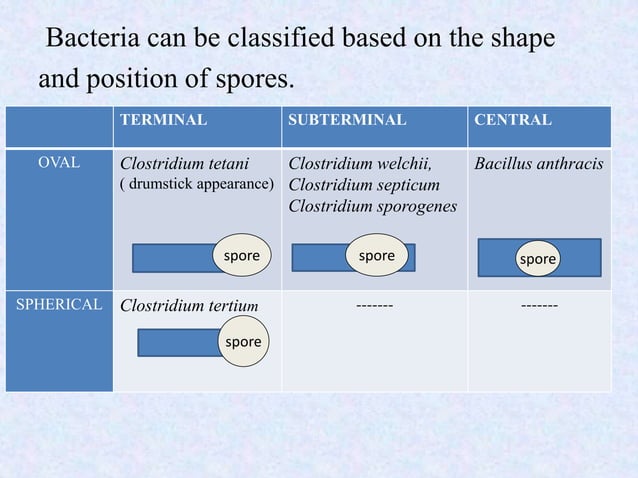 Bacteria can be classified based on the shape and position of spores.

| | TERMINAL | SUBTERMINAL | CENTRAL |
|---|---|---|---|
| OVAL | Clostridium tetani ( drumstick appearance) spore | Clostridium welchii, Clostridium septicum Clostridium sporogenes spore | Bacillus anthracis spore |
| SPHERICAL | Clostridium tertium spore | ------- | ------- |